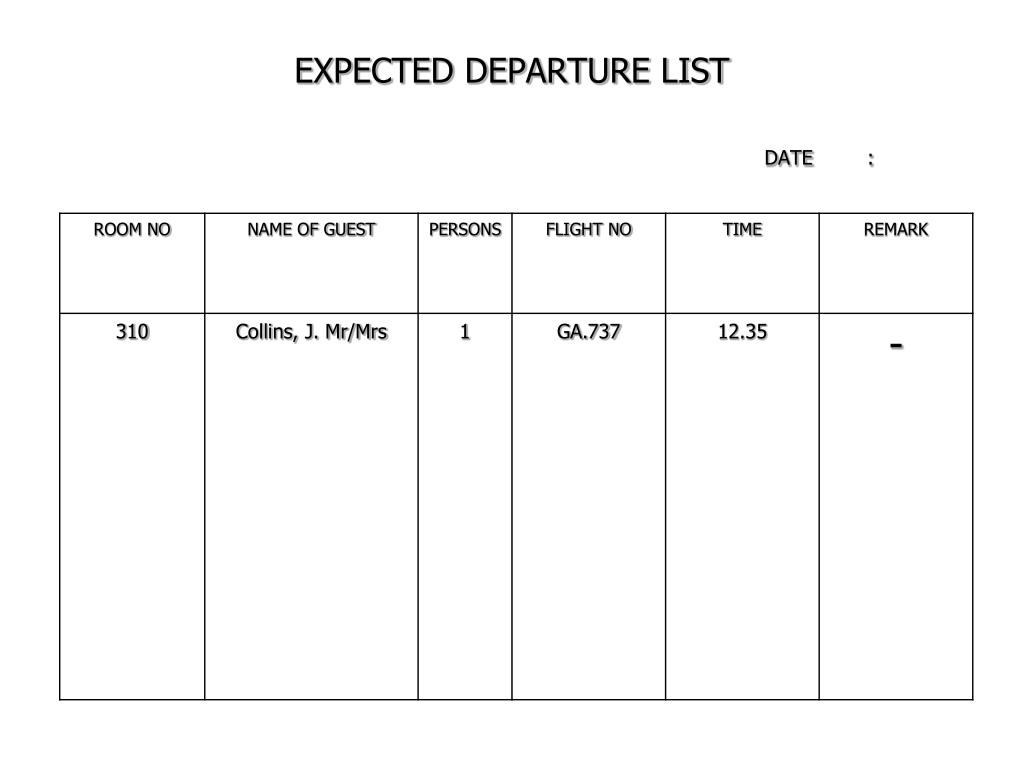 EXPECTED DEPARTURE LIST

DATE :

| ROOM NO | NAME OF GUEST | PERSONS | FLIGHT NO | TIME | REMARK |
|---|---|---|---|---|---|
| 310 | Collins, J. Mr/Mrs | 1 | GA.737 | 12.35 | - |